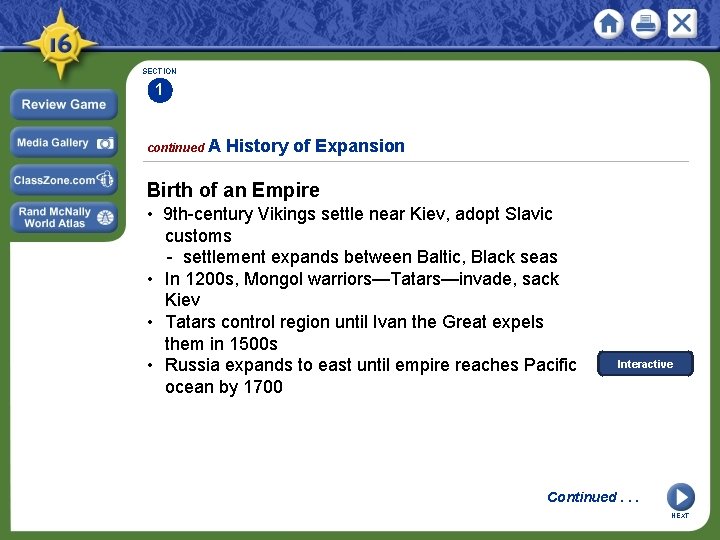 16

Review Game

Media Gallery

ClassZone.com

Rand McNally World Atlas

SECTION 1

continued A History of Expansion

Birth of an Empire

• 9th-century Vikings settle near Kiev, adopt Slavic customs
  - settlement expands between Baltic, Black seas
• In 1200s, Mongol warriors—Tatars—invade, sack Kiev
• Tatars control region until Ivan the Great expels them in 1500s
• Russia expands to east until empire reaches Pacific ocean by 1700

Interactive

Continued . . .

NEXT